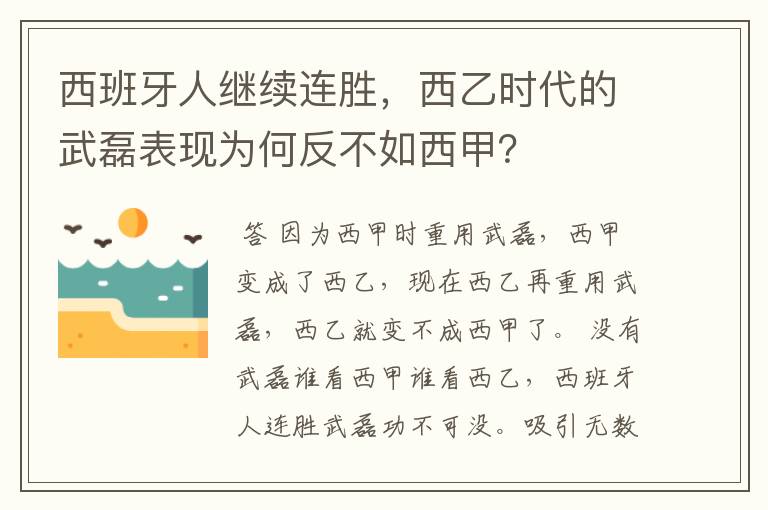 西班牙人继续连胜，西乙时代的武磊表现为何反不如西甲？

答 因为西甲时重用武磊，西甲变成了西乙，现在西乙再重用武磊，西乙就变不成西甲了。 没有武磊谁看西甲谁看西乙，西班牙人连胜武磊功不可没。吸引无数